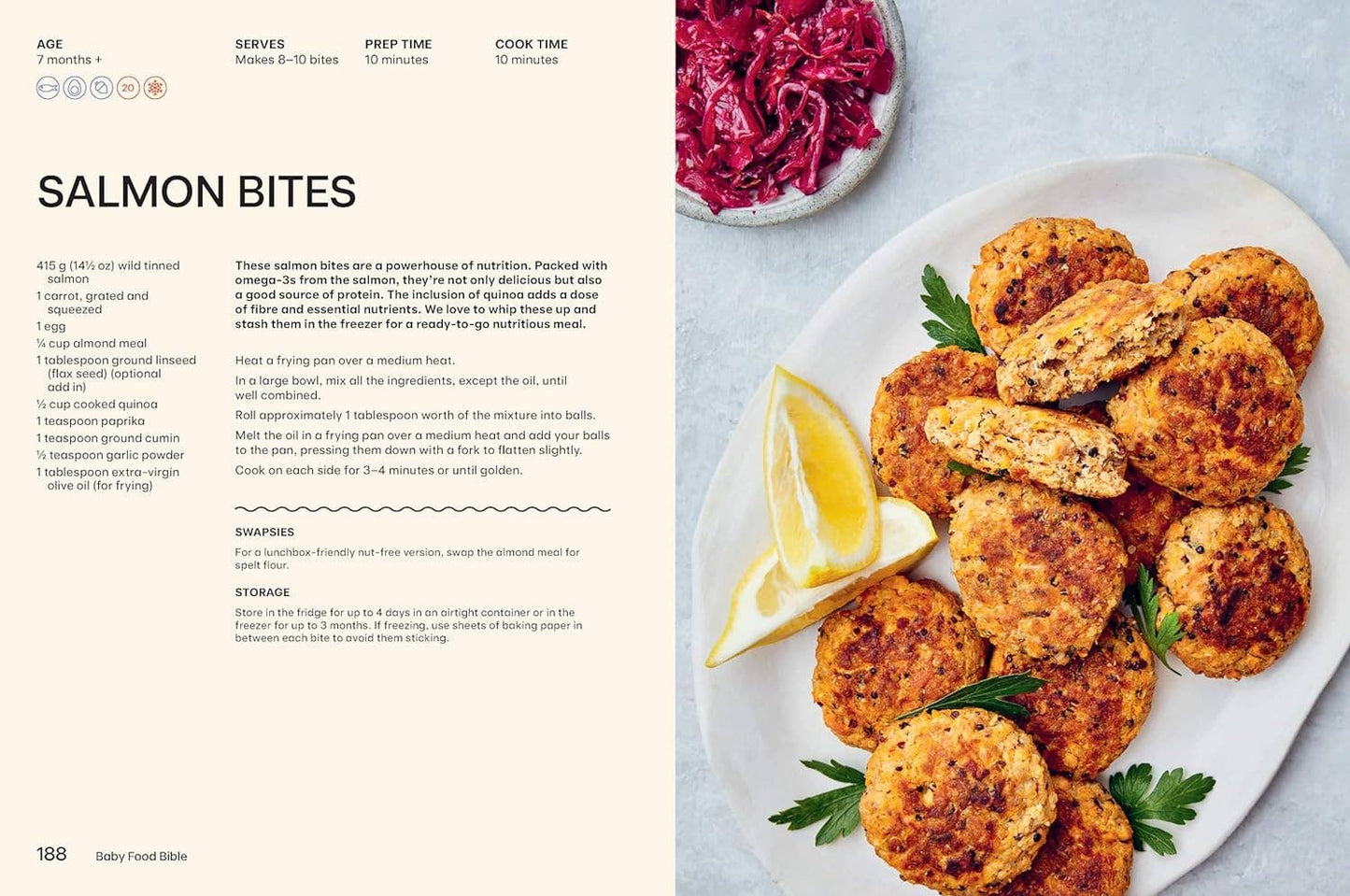 AGE
7 months +

SERVES
Makes 8–10 bites

PREP TIME
10 minutes

COOK TIME
10 minutes

20

SALMON BITES

415 g (14½ oz) wild tinned salmon
1 carrot, grated and squeezed
1 egg
¼ cup almond meal
1 tablespoon ground linseed (flax seed) (optional add in)
½ cup cooked quinoa
1 teaspoon paprika
1 teaspoon ground cumin
½ teaspoon garlic powder
1 tablespoon extra-virgin olive oil (for frying)

These salmon bites are a powerhouse of nutrition. Packed with omega-3s from the salmon, they're not only delicious but also a good source of protein. The inclusion of quinoa adds a dose of fibre and essential nutrients. We love to whip these up and stash them in the freezer for a ready-to-go nutritious meal.

Heat a frying pan over a medium heat.

In a large bowl, mix all the ingredients, except the oil, until well combined.

Roll approximately 1 tablespoon worth of the mixture into balls.

Melt the oil in a frying pan over a medium heat and add your balls to the pan, pressing them down with a fork to flatten slightly.

Cook on each side for 3–4 minutes or until golden.

SWAPSIES

For a lunchbox-friendly nut-free version, swap the almond meal for spelt flour.

STORAGE

Store in the fridge for up to 4 days in an airtight container or in the freezer for up to 3 months. If freezing, use sheets of baking paper in between each bite to avoid them sticking.

188 Baby Food Bible